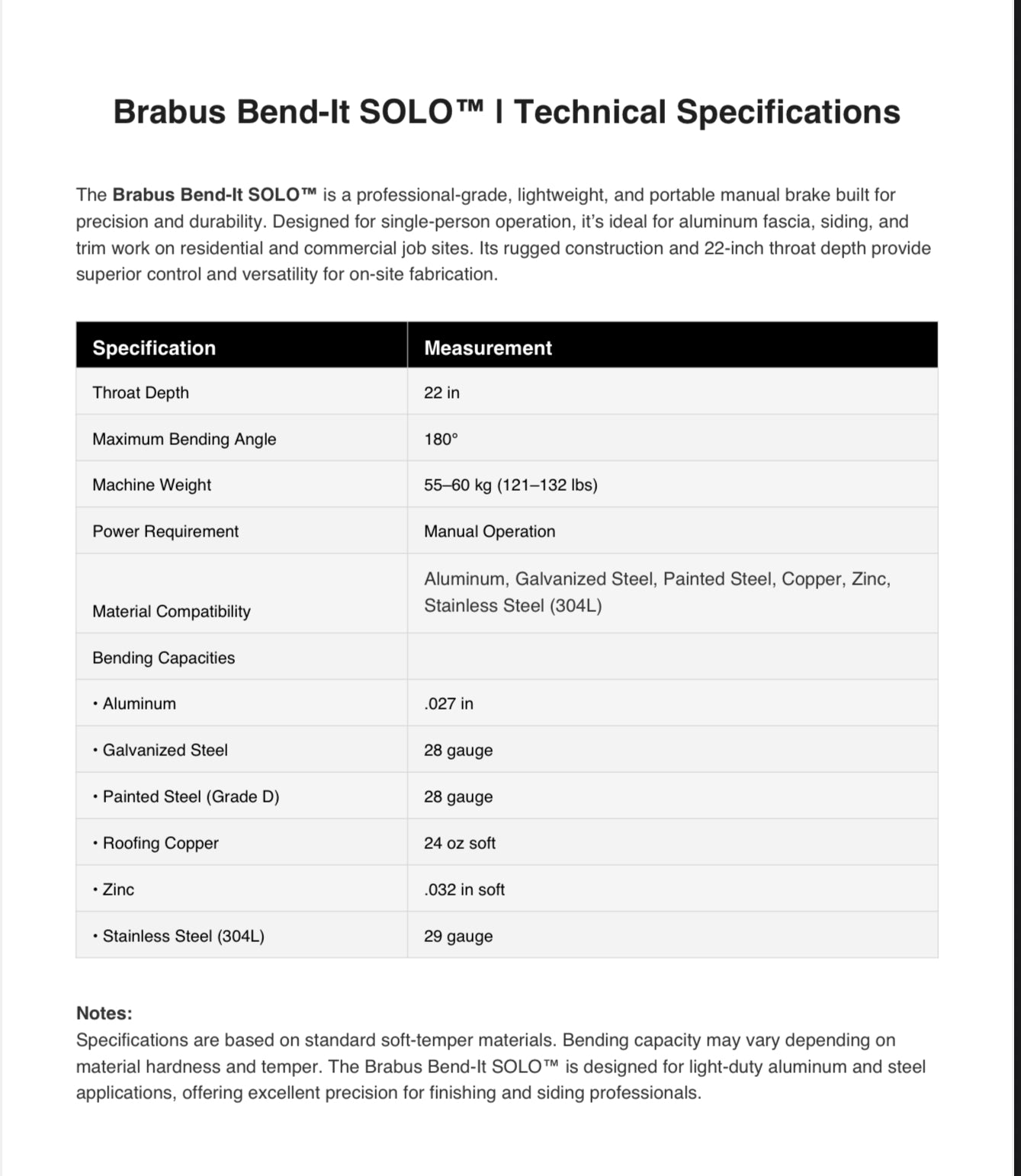 Brabus Bend-It SOLO™ | Technical Specifications

The Brabus Bend-It SOLO™ is a professional-grade, lightweight, and portable manual brake built for precision and durability. Designed for single-person operation, it's ideal for aluminum fascia, siding, and trim work on residential and commercial job sites. Its rugged construction and 22-inch throat depth provide superior control and versatility for on-site fabrication.

| Specification | Measurement |
|---|---|
| Throat Depth | 22 in |
| Maximum Bending Angle | 180° |
| Machine Weight | 55–60 kg (121–132 lbs) |
| Power Requirement | Manual Operation |
| Material Compatibility | Aluminum, Galvanized Steel, Painted Steel, Copper, Zinc, Stainless Steel (304L) |
| Bending Capacities | |
| • Aluminum | .027 in |
| • Galvanized Steel | 28 gauge |
| • Painted Steel (Grade D) | 28 gauge |
| • Roofing Copper | 24 oz soft |
| • Zinc | .032 in soft |
| • Stainless Steel (304L) | 29 gauge |

Notes:
Specifications are based on standard soft-temper materials. Bending capacity may vary depending on material hardness and temper. The Brabus Bend-It SOLO™ is designed for light-duty aluminum and steel applications, offering excellent precision for finishing and siding professionals.